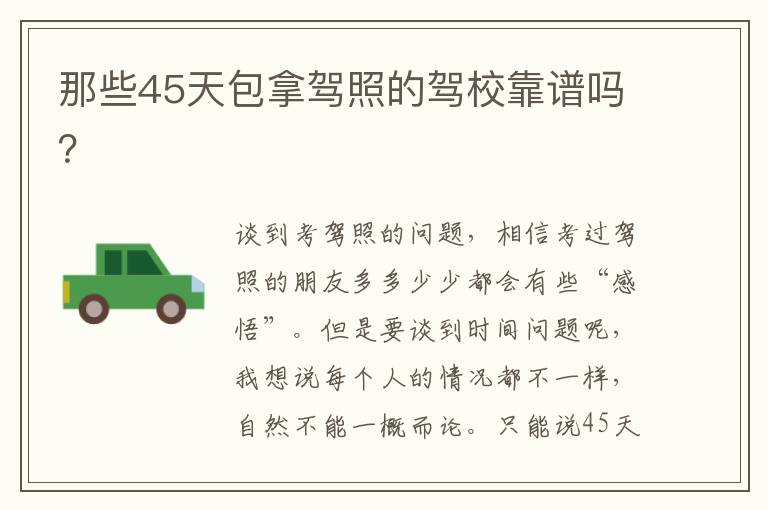 那些45天包拿驾照的驾校靠谱吗?

谈到考驾照的问题，相信考过驾照的朋友多多少少都会有些“感悟”。但是要谈到时间问题呢，我想说每个人的情况都不一样，自然不能一概而论。只能说45天